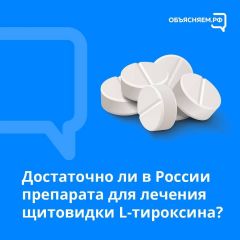 ОБЪЯСНЯЕМ.РФ

Достаточно ли в России препарата для лечения щитовидки L-тироксина?